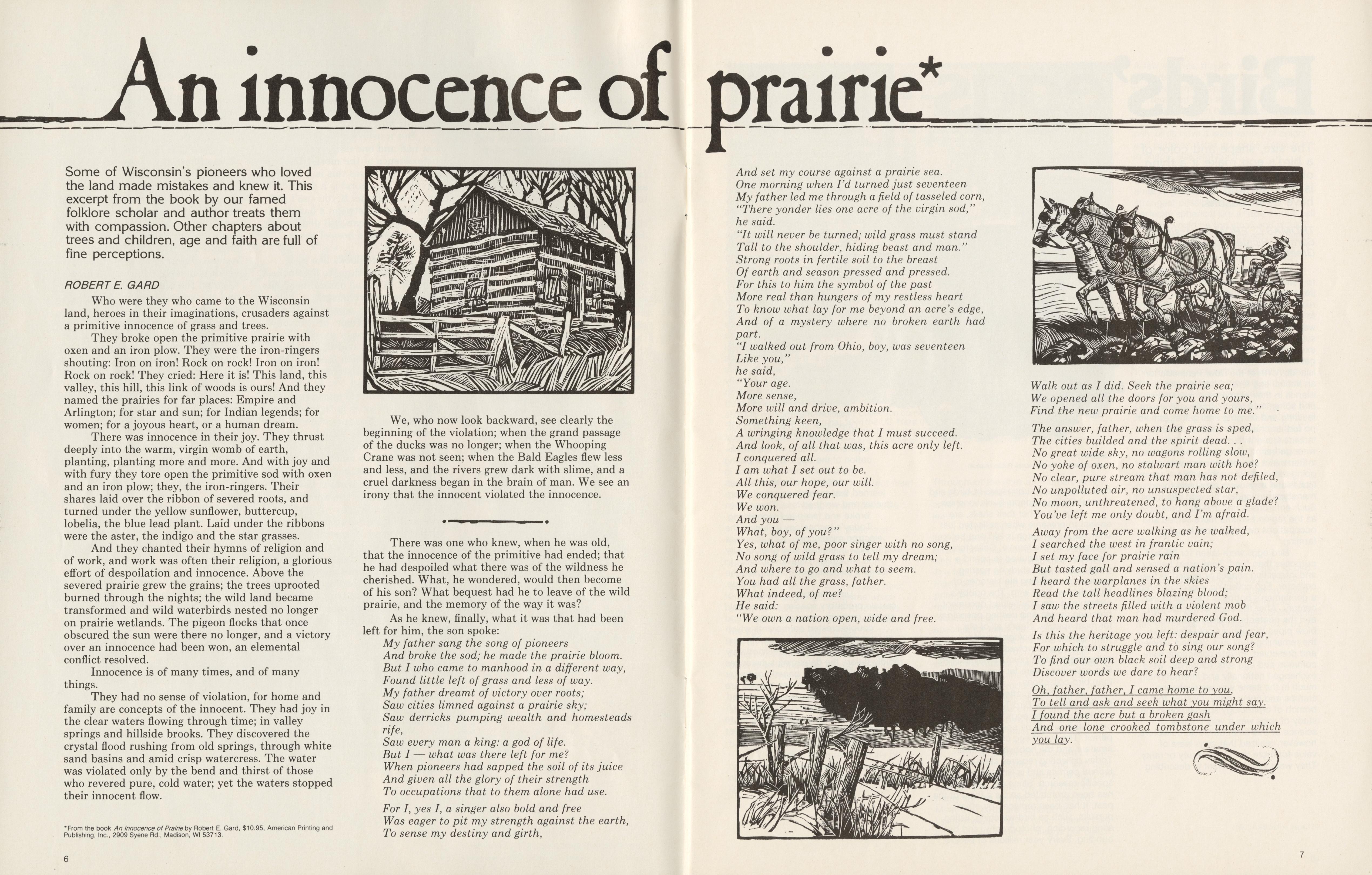 An innocence of prairie*

Some of Wisconsin's pioneers who loved the land made mistakes and knew it. This excerpt from the book by our famed folklore scholar and author treats them with compassion. Other chapters about trees and children, age and faith are full of fine perceptions.

ROBERT E. GARD

Who were they who came to the Wisconsin land, heroes in their imaginations, crusaders against a primitive innocence of grass and trees.

They broke open the primitive prairie with oxen and an iron plow. They were the iron-ringers shouting: Iron on iron! Rock on rock! Iron on iron! Rock on rock! They cried: Here it is! This land, this valley, this hill, this link of woods is ours! And they named the prairies for far places: Empire and Arlington; for star and sun; for Indian legends; for women; for a joyous heart, or a human dream.

There was innocence in their joy. They thrust deeply into the warm, virgin womb of earth, planting, planting more and more. And with joy and with fury they tore open the primitive sod with oxen and an iron plow; they, the iron-ringers. Their shares laid over the ribbon of severed roots, and turned under the yellow sunflower, buttercup, lobelia, the blue lead plant. Laid under the ribbons were the aster, the indigo and the star grasses.

And they chanted their hymns of religion and of work, and work was often their religion, a glorious effort of despoilation and innocence. Above the severed prairie grew the grains; the trees uprooted burned through the nights; the wild land became transformed and wild waterbirds nested no longer on prairie wetlands. The pigeon flocks that once obscured the sun were there no longer, and a victory over an innocence had been won, an elemental conflict resolved.

Innocence is of many times, and of many things.

They had no sense of violation, for home and family are concepts of the innocent. They had joy in the clear waters flowing through time; in valley springs and hillside brooks. They discovered the crystal flood rushing from old springs, through white sand basins and amid crisp watercress. The water was violated only by the bend and thirst of those who revered pure, cold water; yet the waters stopped their innocent flow.

*From the book An Innocence of Prairie by Robert E. Gard, $10.95, American Printing and Publishing, Inc., 2909 Syene Rd., Madison, WI 53713.

6

We, who now look backward, see clearly the beginning of the violation; when the grand passage of the ducks was no longer; when the Whooping Crane was not seen; when the Bald Eagles flew less and less, and the rivers grew dark with slime, and a cruel darkness began in the brain of man. We see an irony that the innocent violated the innocence.

There was one who knew, when he was old, that the innocence of the primitive had ended; that he had despoiled what there was of the wildness he cherished. What, he wondered, would then become of his son? What bequest had he to leave of the wild prairie, and the memory of the way it was?

As he knew, finally, what it was that had been left for him, the son spoke:
My father sang the song of pioneers
And broke the sod; he made the prairie bloom.
But I who came to manhood in a different way,
Found little left of grass and less of way.
My father dreamt of victory over roots;
Saw cities limned against a prairie sky;
Saw derricks pumping wealth and homesteads rife,
Saw every man a king: a god of life.
But I — what was there left for me?
When pioneers had sapped the soil of its juice
And given all the glory of their strength
To occupations that to them alone had use.

For I, yes I, a singer also bold and free
Was eager to pit my strength against the earth,
To sense my destiny and girth,
And set my course against a prairie sea.
One morning when I'd turned just seventeen
My father led me through a field of tasseled corn,
"There yonder lies one acre of the virgin sod,"
he said.
"It will never be turned; wild grass must stand
Tall to the shoulder, hiding beast and man."
Strong roots in fertile soil to the breast
Of earth and season pressed and pressed.
For this to him the symbol of the past
More real than hungers of my restless heart
To know what lay for me beyond an acre's edge,
And of a mystery where no broken earth had part.
"I walked out from Ohio, boy, was seventeen
Like you,"
he said,
"Your age.
More sense,
More will and drive, ambition.
Something keen,
A wringing knowledge that I must succeed.
And look, of all that was, this acre only left.
I conquered all.
I am what I set out to be.
All this, our hope, our will.
We conquered fear.
We won.
And you —
What, boy, of you?"
Yes, what of me, poor singer with no song,
No song of wild grass to tell my dream;
And where to go and what to seem.
You had all the grass, father.
What indeed, of me?
He said:
"We own a nation open, wide and free.
Walk out as I did. Seek the prairie sea;
We opened all the doors for you and yours,
Find the new prairie and come home to me."

The answer, father, when the grass is sped,
The cities builded and the spirit dead. . .
No great wide sky, no wagons rolling slow,
No yoke of oxen, no stalwart man with hoe?
No clear, pure stream that man has not defiled,
No unpolluted air, no unsuspected star,
No moon, unthreatened, to hang above a glade?
You've left me only doubt, and I'm afraid.

Away from the acre walking as he walked,
I searched the west in frantic vain;
I set my face for prairie rain
But tasted gall and sensed a nation's pain.
I heard the warplanes in the skies
Read the tall headlines blazing blood;
I saw the streets filled with a violent mob
And heard that man had murdered God.

Is this the heritage you left: despair and fear,
For which to struggle and to sing our song?
To find our own black soil deep and strong
Discover words we dare to hear?

Oh, father, father, I came home to you,
To tell and ask and seek what you might say.
I found the acre but a broken gash
And one lone crooked tombstone under which you lay.

7